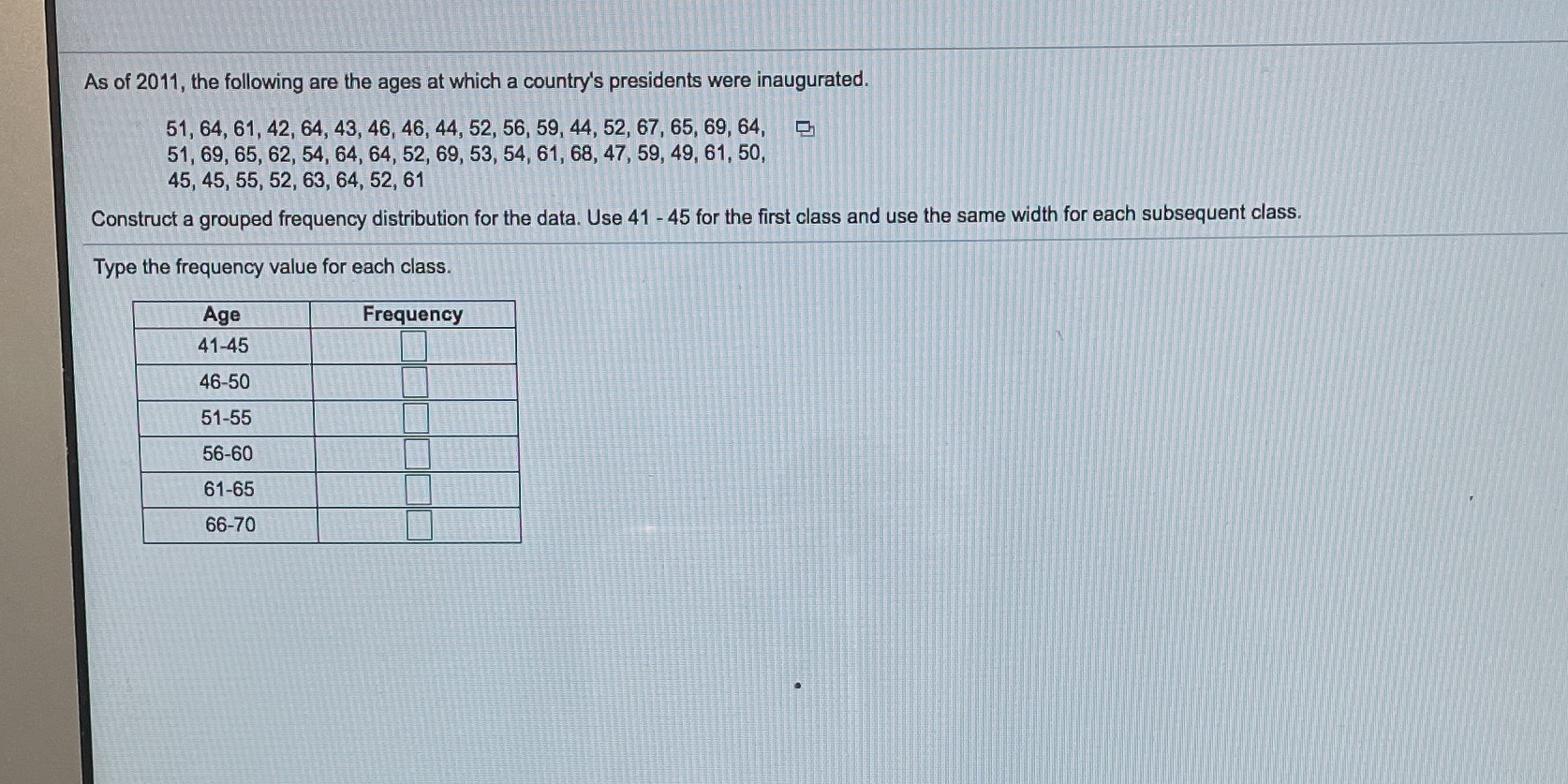 As of 2011, the following are the ages at which a country's presidents were inaugurated.

51, 64, 61, 42, 64, 43, 46, 46, 44, 52, 56, 59, 44, 52, 67, 65, 69, 64, 51, 69, 65, 62, 54, 64, 64, 52, 69, 53, 54, 61, 68, 47, 59, 49, 61, 50, 45, 45, 55, 52, 63, 64, 52, 61

Construct a grouped frequency distribution for the data. Use 41 - 45 for the first class and use the same width for each subsequent class.

Type the frequency value for each class.

| Age | Frequency |
|---|---|
| 41-45 | ☐ |
| 46-50 | ☐ |
| 51-55 | ☐ |
| 56-60 | ☐ |
| 61-65 | ☐ |
| 66-70 | ☐ |